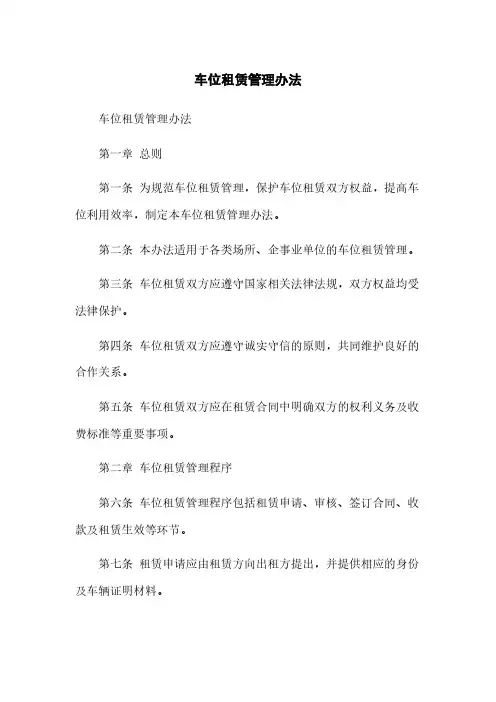 车位租赁管理办法

车位租赁管理办法

第一章 总则

第一条 为规范车位租赁管理，保护车位租赁双方权益，提高车位利用效率，制定本车位租赁管理办法。

第二条 本办法适用于各类场所、企事业单位的车位租赁管理。

第三条 车位租赁双方应遵守国家相关法律法规，双方权益均受法律保护。

第四条 车位租赁双方应遵守诚实守信的原则，共同维护良好的合作关系。

第五条 车位租赁双方应在租赁合同中明确双方的权利义务及收费标准等重要事项。

第二章 车位租赁管理程序

第六条 车位租赁管理程序包括租赁申请、审核、签订合同、收款及租赁生效等环节。

第七条 租赁申请应由租赁方向出租方提出，并提供相应的身份及车辆证明材料。